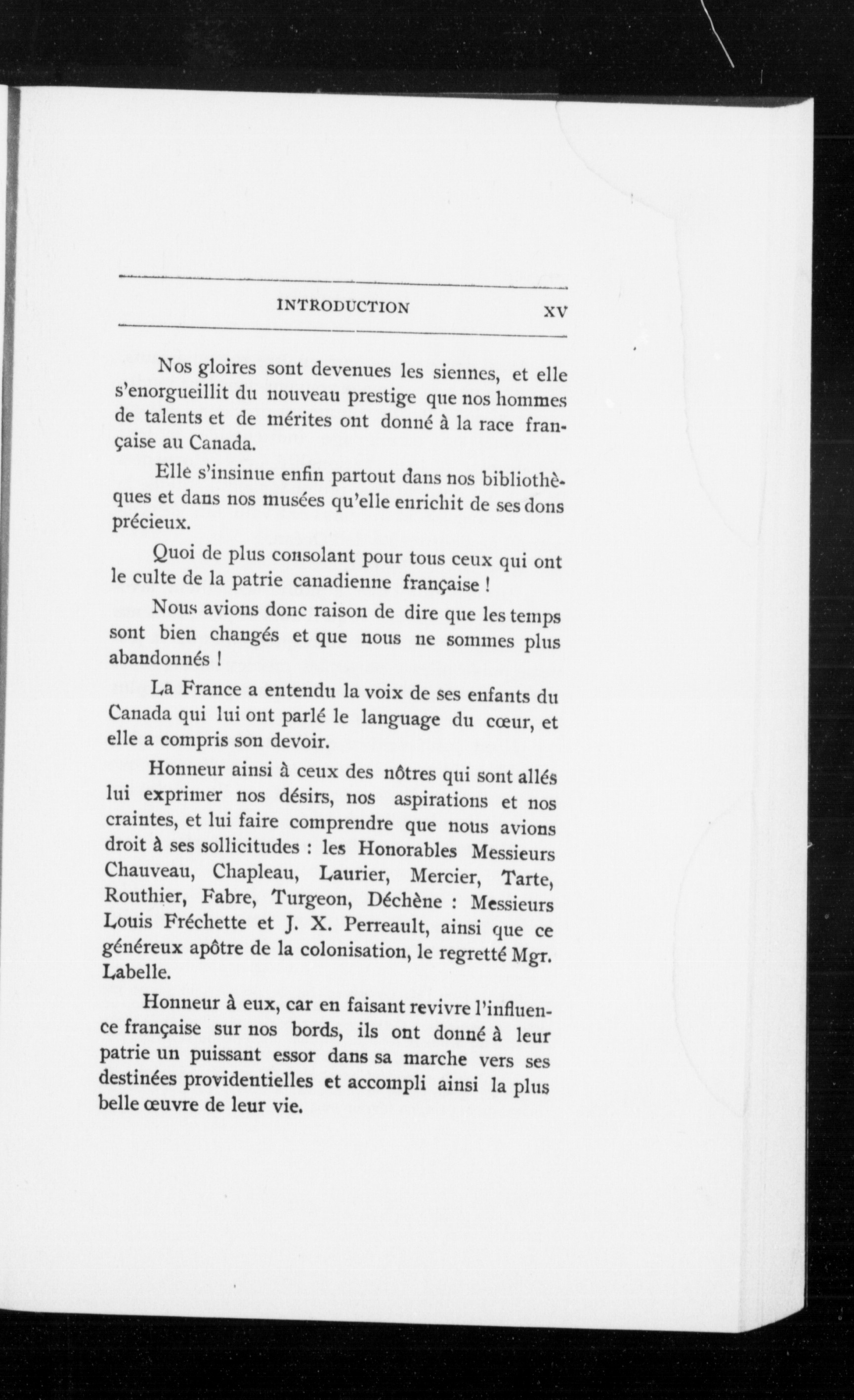 INTRODUCTION XV

Nos gloires sont devenues les siennes, et elle s'enorgueillit du nouveau prestige que nos hommes de talents et de mérites ont donné à la race française au Canada.

Elle s'insinue enfin partout dans nos bibliothèques et dans nos musées qu'elle enrichit de ses dons précieux.

Quoi de plus consolant pour tous ceux qui ont le culte de la patrie canadienne française !

Nous avions donc raison de dire que les temps sont bien changés et que nous ne sommes plus abandonnés !

La France a entendu la voix de ses enfants du Canada qui lui ont parlé le language du cœur, et elle a compris son devoir.

Honneur ainsi à ceux des nôtres qui sont allés lui exprimer nos désirs, nos aspirations et nos craintes, et lui faire comprendre que nous avions droit à ses sollicitudes : les Honorables Messieurs Chauveau, Chapleau, Laurier, Mercier, Tarte, Routhier, Fabre, Turgeon, Déchène : Messieurs Louis Fréchette et J. X. Perreault, ainsi que ce généreux apôtre de la colonisation, le regretté Mgr. Labelle.

Honneur à eux, car en faisant revivre l'influence française sur nos bords, ils ont donné à leur patrie un puissant essor dans sa marche vers ses destinées providentielles et accompli ainsi la plus belle œuvre de leur vie.